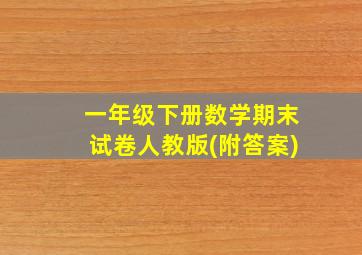 一年级下册数学期末试卷人教版(附答案)